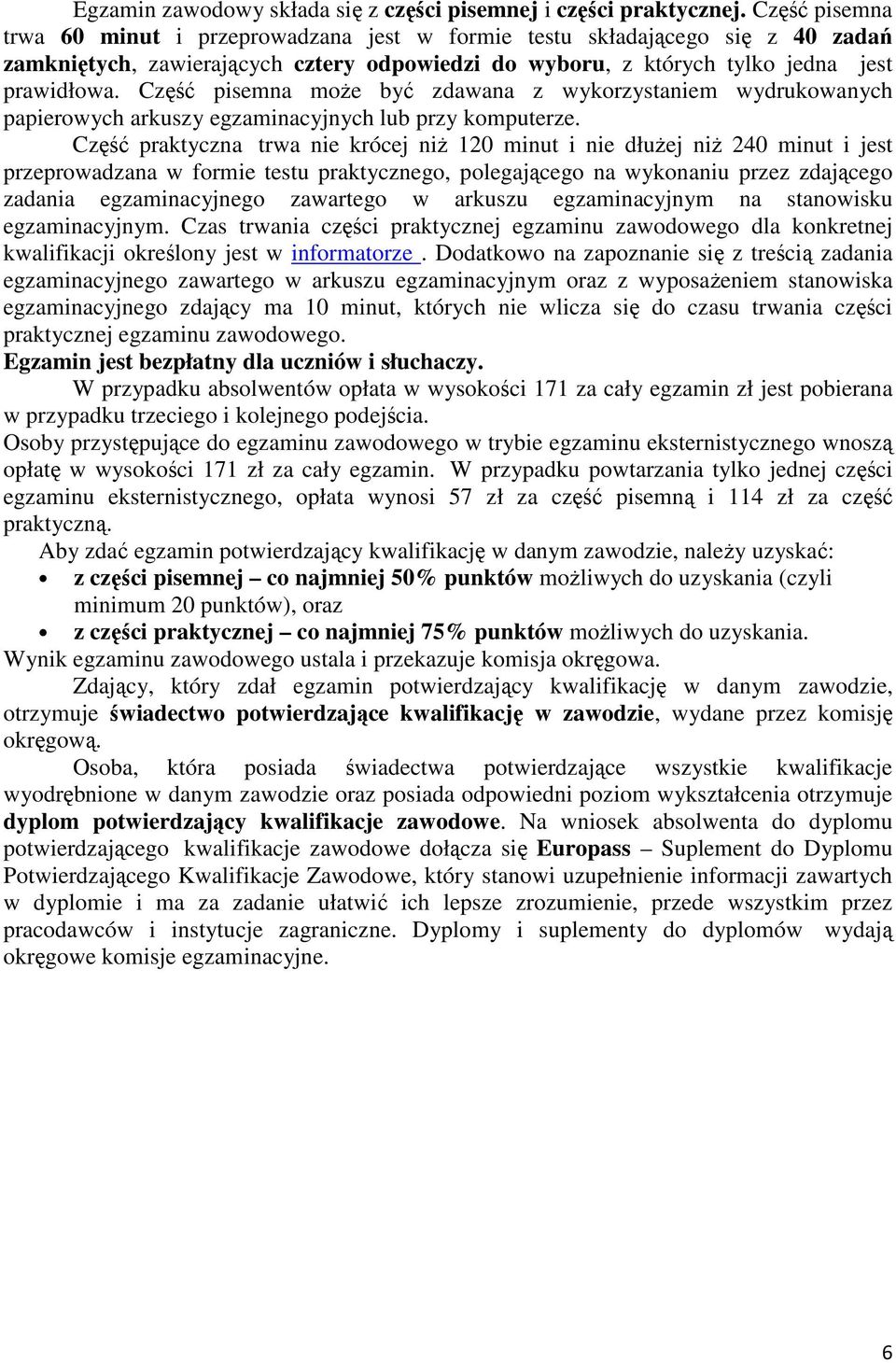 Egzamin zawodowy składa się z części pisemnej i części praktycznej. Część pisemna trwa 60 minut i przeprowadzana jest w formie testu składającego się z 40 zadań zamkniętych, zawierających cztery odpowiedzi do wyboru, z których tylko jedna jest prawidłowa. Część pisemna może być zdawana z wykorzystaniem wydrukowanych papierowych arkuszy egzaminacyjnych lub przy komputerze.

Część praktyczna trwa nie krócej niż 120 minut i nie dłużej niż 240 minut i jest przeprowadzana w formie testu praktycznego, polegającego na wykonaniu przez zdającego zadania egzaminacyjnego zawartego w arkuszu egzaminacyjnym na stanowisku egzaminacyjnym. Czas trwania części praktycznej egzaminu zawodowego dla konkretnej kwalifikacji określony jest w informatorze . Dodatkowo na zapoznanie się z treścią zadania egzaminacyjnego zawartego w arkuszu egzaminacyjnym oraz z wyposażeniem stanowiska egzaminacyjnego zdający ma 10 minut, których nie wlicza się do czasu trwania części praktycznej egzaminu zawodowego.

Egzamin jest bezpłatny dla uczniów i słuchaczy.

W przypadku absolwentów opłata w wysokości 171 za cały egzamin zł jest pobierana w przypadku trzeciego i kolejnego podejścia.

Osoby przystępujące do egzaminu zawodowego w trybie egzaminu eksternistycznego wnoszą opłatę w wysokości 171 zł za cały egzamin. W przypadku powtarzania tylko jednej części egzaminu eksternistycznego, opłata wynosi 57 zł za część pisemną i 114 zł za część praktyczną.

Aby zdać egzamin potwierdzający kwalifikację w danym zawodzie, należy uzyskać:

• z części pisemnej – co najmniej 50% punktów możliwych do uzyskania (czyli minimum 20 punktów), oraz
• z części praktycznej – co najmniej 75% punktów możliwych do uzyskania.

Wynik egzaminu zawodowego ustala i przekazuje komisja okręgowa.

Zdający, który zdał egzamin potwierdzający kwalifikację w danym zawodzie, otrzymuje świadectwo potwierdzające kwalifikację w zawodzie, wydane przez komisję okręgową.

Osoba, która posiada świadectwa potwierdzające wszystkie kwalifikacje wyodrębnione w danym zawodzie oraz posiada odpowiedni poziom wykształcenia otrzymuje dyplom potwierdzający kwalifikacje zawodowe. Na wniosek absolwenta do dyplomu potwierdzającego kwalifikacje zawodowe dołącza się Europass – Suplement do Dyplomu Potwierdzającego Kwalifikacje Zawodowe, który stanowi uzupełnienie informacji zawartych w dyplomie i ma za zadanie ułatwić ich lepsze zrozumienie, przede wszystkim przez pracodawców i instytucje zagraniczne. Dyplomy i suplementy do dyplomów wydają okręgowe komisje egzaminacyjne.

6